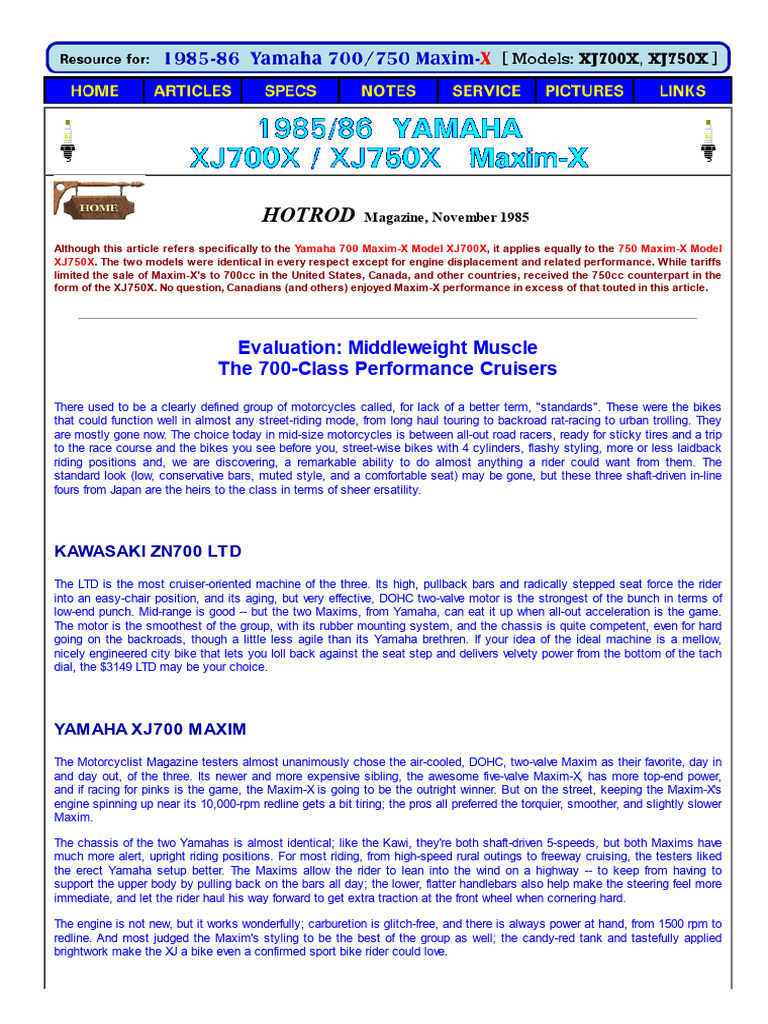 Resource for: 1985-86 Yamaha 700/750 Maxim-X [ Models: XJ700X, XJ750X ]

HOME ARTICLES SPECS NOTES SERVICE PICTURES LINKS

1985/86 YAMAHA
XJ700X / XJ750X Maxim-X

HOME

HOTROD Magazine, November 1985

Although this article refers specifically to the Yamaha 700 Maxim-X Model XJ700X, it applies equally to the 750 Maxim-X Model XJ750X. The two models were identical in every respect except for engine displacement and related performance. While tariffs limited the sale of Maxim-X's to 700cc in the United States, Canada, and other countries, received the 750cc counterpart in the form of the XJ750X. No question, Canadians (and others) enjoyed Maxim-X performance in excess of that touted in this article.

Evaluation: Middleweight Muscle
The 700-Class Performance Cruisers

There used to be a clearly defined group of motorcycles called, for lack of a better term, "standards". These were the bikes that could function well in almost any street-riding mode, from long haul touring to backroad rat-racing to urban trolling. They are mostly gone now. The choice today in mid-size motorcycles is between all-out road racers, ready for sticky tires and a trip to the race course and the bikes you see before you, street-wise bikes with 4 cylinders, flashy styling, more or less laidback riding positions and, we are discovering, a remarkable ability to do almost anything a rider could want from them. The standard look (low, conservative bars, muted style, and a comfortable seat) may be gone, but these three shaft-driven in-line fours from Japan are the heirs to the class in terms of sheer ersatility.

KAWASAKI ZN700 LTD

The LTD is the most cruiser-oriented machine of the three. Its high, pullback bars and radically stepped seat force the rider into an easy-chair position, and its aging, but very effective, DOHC two-valve motor is the strongest of the bunch in terms of low-end punch. Mid-range is good -- but the two Maxims, from Yamaha, can eat it up when all-out acceleration is the game. The motor is the smoothest of the group, with its rubber mounting system, and the chassis is quite competent, even for hard going on the backroads, though a little less agile than its Yamaha brethren. If your idea of the ideal machine is a mellow, nicely engineered city bike that lets you loll back against the seat step and delivers velvety power from the bottom of the tach dial, the $3149 LTD may be your choice.

YAMAHA XJ700 MAXIM

The Motorcyclist Magazine testers almost unanimously chose the air-cooled, DOHC, two-valve Maxim as their favorite, day in and day out, of the three. Its newer and more expensive sibling, the awesome five-valve Maxim-X, has more top-end power, and if racing for pinks is the game, the Maxim-X is going to be the outright winner. But on the street, keeping the Maxim-X's engine spinning up near its 10,000-rpm redline gets a bit tiring; the pros all preferred the torquier, smoother, and slightly slower Maxim.

The chassis of the two Yamahas is almost identical; like the Kawi, they're both shaft-driven 5-speeds, but both Maxims have much more alert, upright riding positions. For most riding, from high-speed rural outings to freeway cruising, the testers liked the erect Yamaha setup better. The Maxims allow the rider to lean into the wind on a highway -- to keep from having to support the upper body by pulling back on the bars all day; the lower, flatter handlebars also help make the steering feel more immediate, and let the rider haul his way forward to get extra traction at the front wheel when cornering hard.

The engine is not new, but it works wonderfully; carburetion is glitch-free, and there is always power at hand, from 1500 rpm to redline. And most judged the Maxim's styling to be the best of the group as well; the candy-red tank and tastefully applied brightwork make the XJ a bike even a confirmed sport bike rider could love.